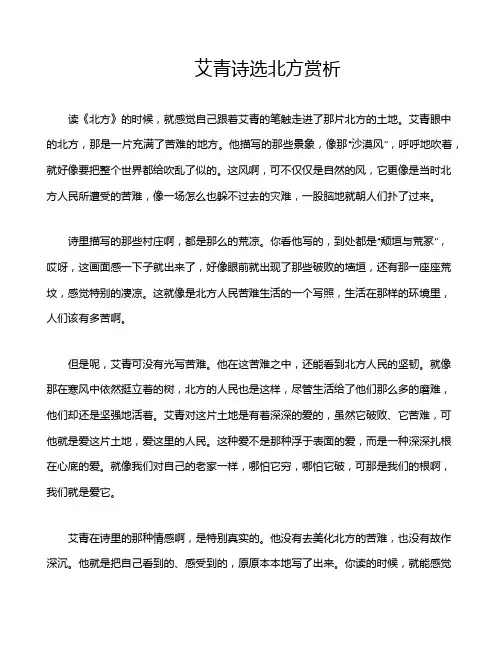 艾青诗选北方赏析

读《北方》的时候，就感觉自己跟着艾青的笔触走进了那片北方的土地。艾青眼中的北方，那是一片充满了苦难的地方。他描写的那些景象，像那“沙漠风”，呼呼地吹着，就好像要把整个世界都给吹乱了似的。这风啊，可不仅仅是自然的风，它更像是当时北方人民所遭受的苦难，像一场怎么也躲不过去的灾难，一股脑地就朝人们扑了过来。

诗里描写的那些村庄啊，都是那么的荒凉。你看他写的，到处都是“颓垣与荒冢”，哎呀，这画面感一下子就出来了，好像眼前就出现了那些破败的墙垣，还有那一座座荒坟，感觉特别的凄凉。这就像是北方人民苦难生活的一个写照，生活在那样的环境里，人们该有多苦啊。

但是呢，艾青可没有光写苦难。他在这苦难之中，还能看到北方人民的坚韧。就像那在寒风中依然挺立着的树，北方的人民也是这样，尽管生活给了他们那么多的磨难，他们却还是坚强地活着。艾青对这片土地是有着深深的爱的，虽然它破败、它苦难，可他就是爱这片土地，爱这里的人民。这种爱不是那种浮于表面的爱，而是一种深深扎根在心底的爱。就像我们对自己的老家一样，哪怕它穷，哪怕它破，可那是我们的根啊，我们就是爱它。

艾青在诗里的那种情感啊，是特别真实的。他没有去美化北方的苦难，也没有故作深沉。他就是把自己看到的、感受到的，原原本本地写了出来。你读的时候，就能感觉